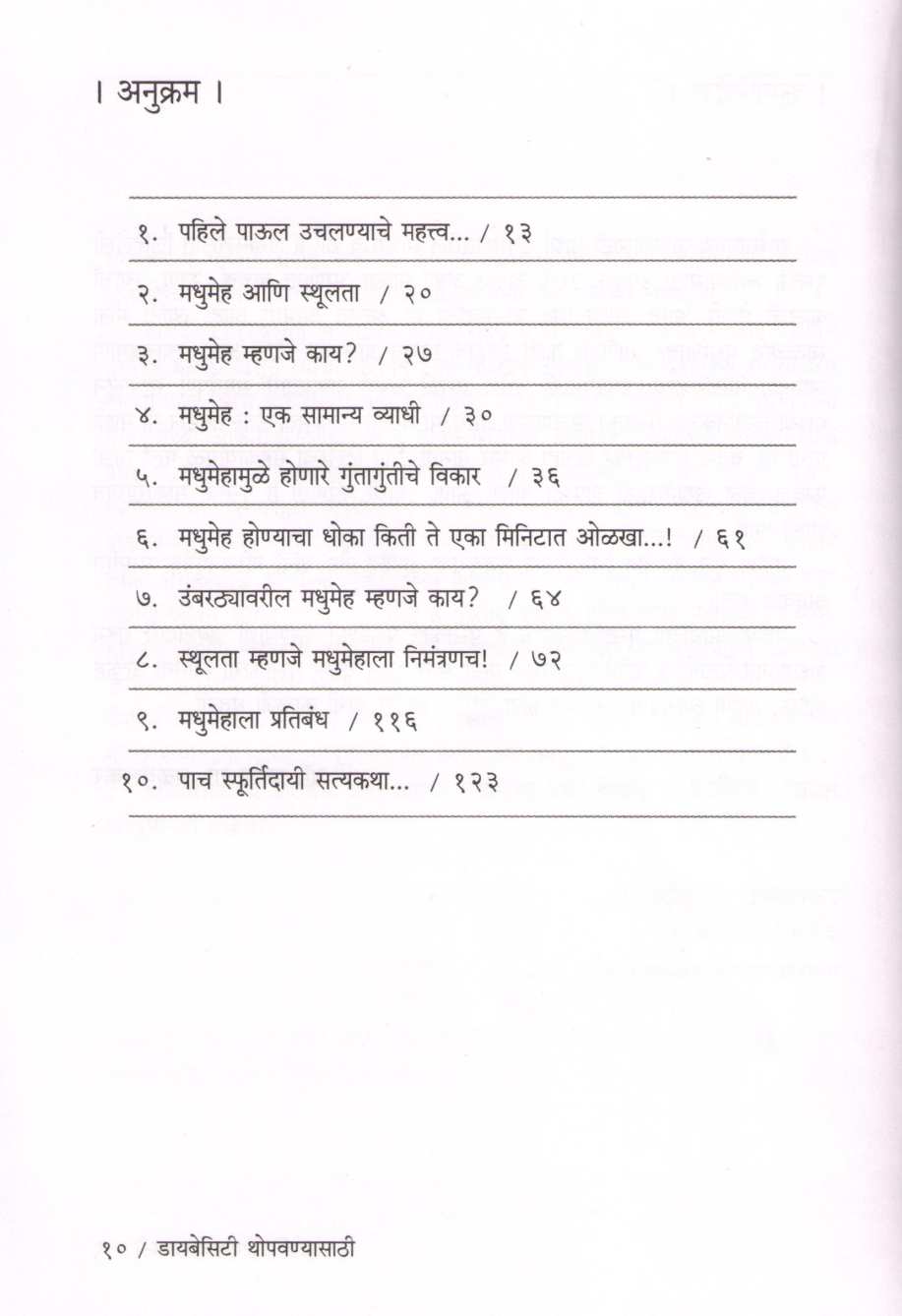 । अनुक्रम ।

१. पहिले पाऊल उचलण्याचे महत्त्व... / १३

२. मधुमेह आणि स्थूलता / २०

३. मधुमेह म्हणजे काय? / २७

४. मधुमेह : एक सामान्य व्याधी / ३०

५. मधुमेहामुळे होणारे गुंतागुंतीचे विकार / ३६

६. मधुमेह होण्याचा धोका किती ते एका मिनिटात ओळखा...! / ६१

७. उंबरठ्यावरील मधुमेह म्हणजे काय? / ६४

८. स्थूलता म्हणजे मधुमेहाला निमंत्रणच! / ७२

९. मधुमेहाला प्रतिबंध / ११६

१०. पाच स्फूर्तिदायी सत्यकथा... / १२३

१० / डायबेसिटी थोपवण्यासाठी